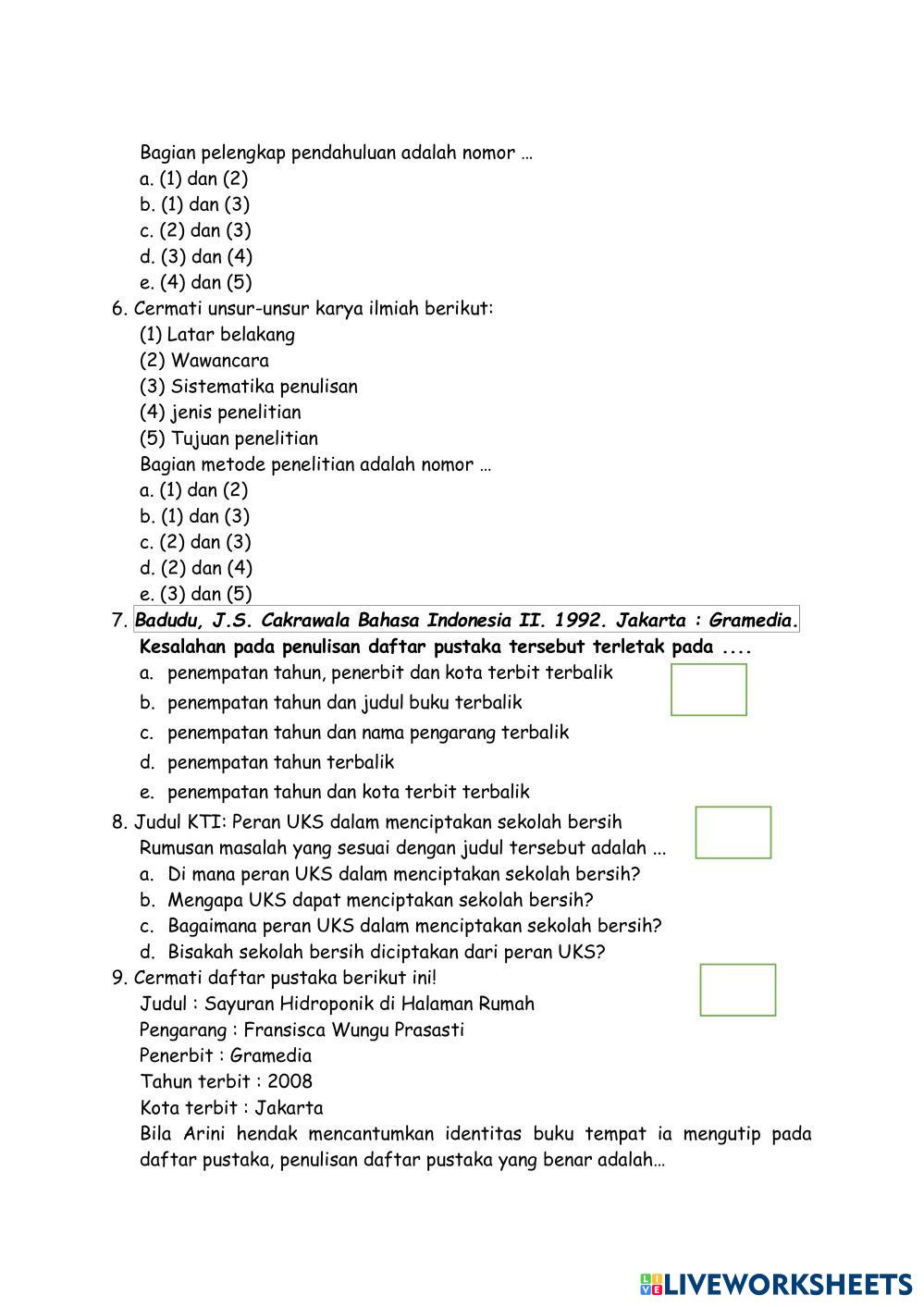 Bagian pelengkap pendahuluan adalah nomor …
a. (1) dan (2)
b. (1) dan (3)
c. (2) dan (3)
d. (3) dan (4)
e. (4) dan (5)

6. Cermati unsur-unsur karya ilmiah berikut:
(1) Latar belakang
(2) Wawancara
(3) Sistematika penulisan
(4) jenis penelitian
(5) Tujuan penelitian
Bagian metode penelitian adalah nomor …
a. (1) dan (2)
b. (1) dan (3)
c. (2) dan (3)
d. (2) dan (4)
e. (3) dan (5)

7. Badudu, J.S. Cakrawala Bahasa Indonesia II. 1992. Jakarta : Gramedia.
Kesalahan pada penulisan daftar pustaka tersebut terletak pada ....
a. penempatan tahun, penerbit dan kota terbit terbalik
b. penempatan tahun dan judul buku terbalik
c. penempatan tahun dan nama pengarang terbalik
d. penempatan tahun terbalik
e. penempatan tahun dan kota terbit terbalik

8. Judul KTI: Peran UKS dalam menciptakan sekolah bersih
Rumusan masalah yang sesuai dengan judul tersebut adalah ...
a. Di mana peran UKS dalam menciptakan sekolah bersih?
b. Mengapa UKS dapat menciptakan sekolah bersih?
c. Bagaimana peran UKS dalam menciptakan sekolah bersih?
d. Bisakah sekolah bersih diciptakan dari peran UKS?

9. Cermati daftar pustaka berikut ini!
Judul : Sayuran Hidroponik di Halaman Rumah
Pengarang : Fransisca Wungu Prasasti
Penerbit : Gramedia
Tahun terbit : 2008
Kota terbit : Jakarta
Bila Arini hendak mencantumkan identitas buku tempat ia mengutip pada daftar pustaka, penulisan daftar pustaka yang benar adalah…

LIVEWORKSHEETS